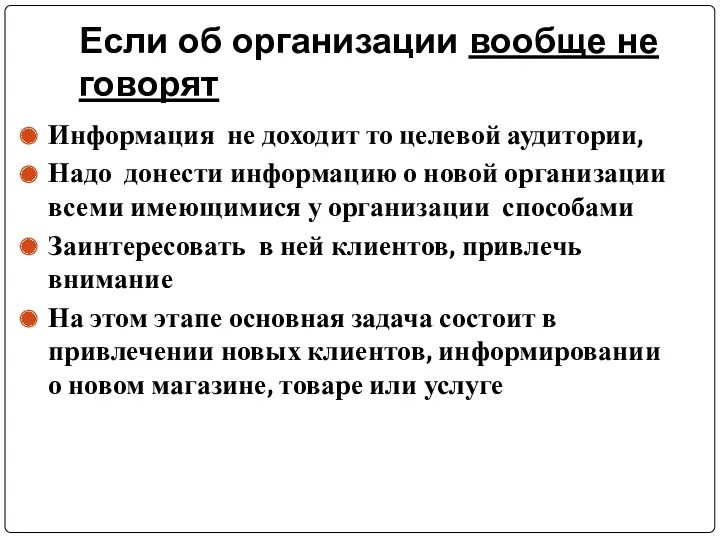 Если об организации вообще не говорят

Информация  не доходит то целевой аудитории,

Надо  донести информацию о новой организации всеми имеющимися у организации  способами

Заинтересовать  в ней клиентов, привлечь внимание

На этом этапе основная задача состоит в привлечении новых клиентов, информировании о новом магазине, товаре или услуге